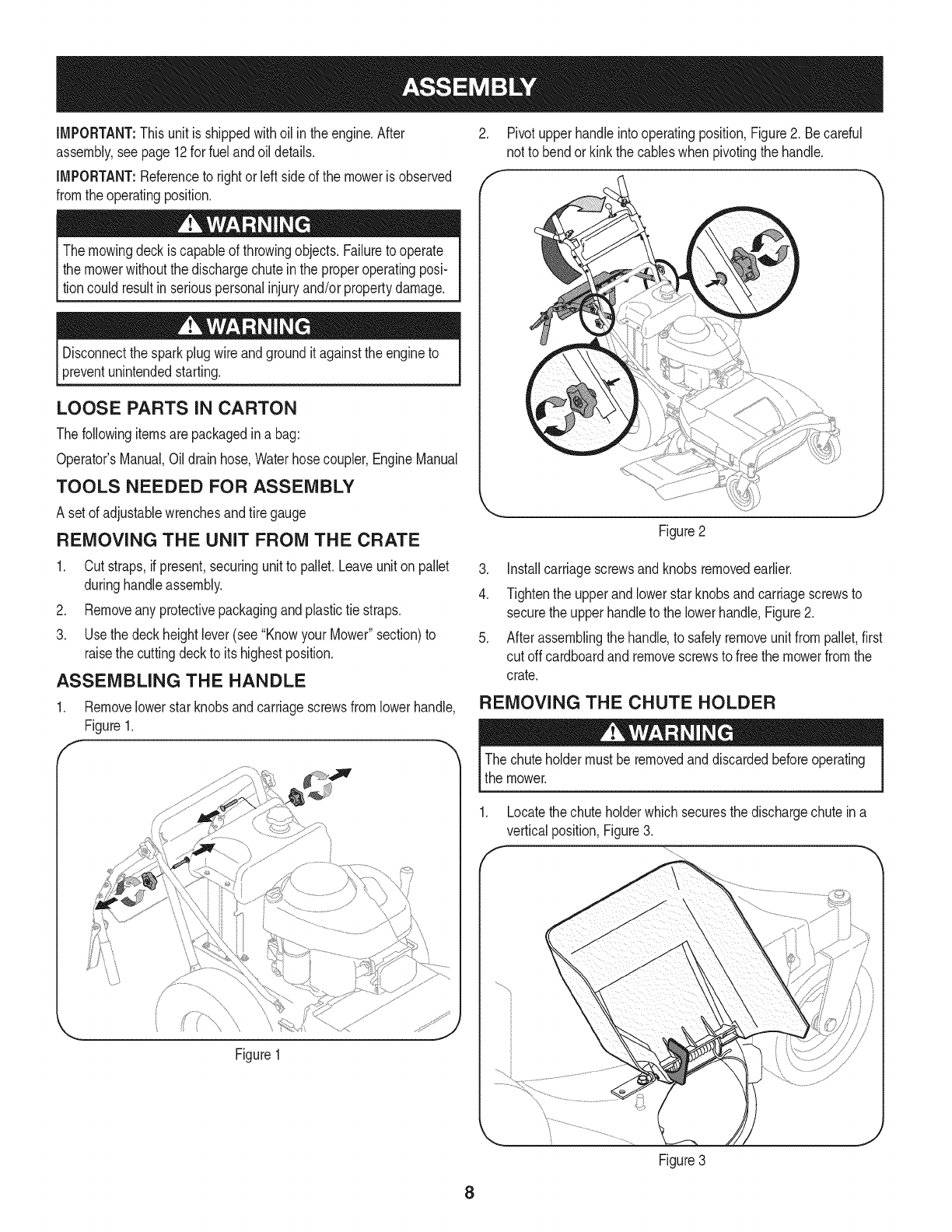 ASSEMBLY

IMPORTANT: This unit is shipped with oil in the engine. After assembly, see page 12 for fuel and oil details.

IMPORTANT: Reference to right or left side of the mower is observed from the operating position.

WARNING

The mowing deck is capable of throwing objects. Failure to operate the mower without the discharge chute in the proper operating position could result in serious personal injury and/or property damage.

WARNING

Disconnect the spark plug wire and ground it against the engine to prevent unintended starting.

LOOSE PARTS IN CARTON

The following items are packaged in a bag:

Operator's Manual, Oil drain hose, Water hose coupler, Engine Manual

TOOLS NEEDED FOR ASSEMBLY

A set of adjustable wrenches and tire gauge

REMOVING THE UNIT FROM THE CRATE

1. Cut straps, if present, securing unit to pallet. Leave unit on pallet during handle assembly.
2. Remove any protective packaging and plastic tie straps.
3. Use the deck height lever (see "Know your Mower" section) to raise the cutting deck to its highest position.

ASSEMBLING THE HANDLE

1. Remove lower star knobs and carriage screws from lower handle, Figure 1.

Figure 1

2. Pivot upper handle into operating position, Figure 2. Be careful not to bend or kink the cables when pivoting the handle.

Figure 2

3. Install carriage screws and knobs removed earlier.
4. Tighten the upper and lower star knobs and carriage screws to secure the upper handle to the lower handle, Figure 2.
5. After assembling the handle, to safely remove unit from pallet, first cut off cardboard and remove screws to free the mower from the crate.

REMOVING THE CHUTE HOLDER

WARNING

The chute holder must be removed and discarded before operating the mower.

1. Locate the chute holder which secures the discharge chute in a vertical position, Figure 3.

Figure 3

8